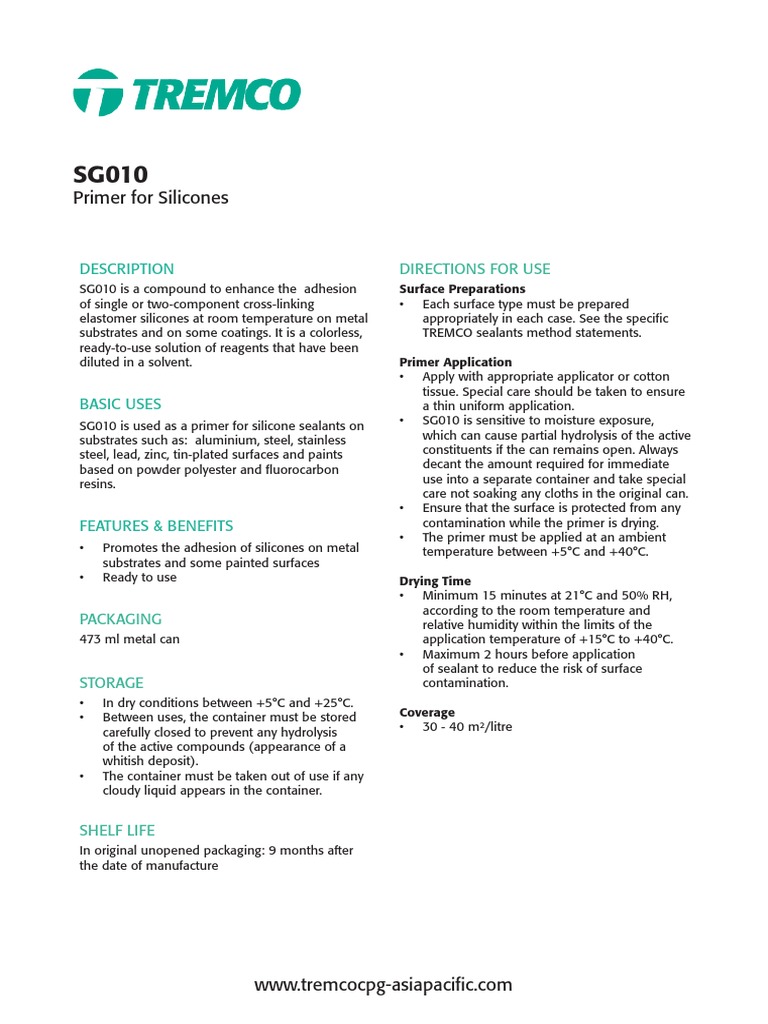 TREMCO

SG010
Primer for Silicones

DESCRIPTION
SG010 is a compound to enhance the adhesion of single or two-component cross-linking elastomer silicones at room temperature on metal substrates and on some coatings. It is a colorless, ready-to-use solution of reagents that have been diluted in a solvent.

BASIC USES
SG010 is used as a primer for silicone sealants on substrates such as: aluminium, steel, stainless steel, lead, zinc, tin-plated surfaces and paints based on powder polyester and fluorocarbon resins.

FEATURES & BENEFITS
• Promotes the adhesion of silicones on metal substrates and some painted surfaces
• Ready to use

PACKAGING
473 ml metal can

STORAGE
• In dry conditions between +5°C and +25°C.
• Between uses, the container must be stored carefully closed to prevent any hydrolysis of the active compounds (appearance of a whitish deposit).
• The container must be taken out of use if any cloudy liquid appears in the container.

SHELF LIFE
In original unopened packaging: 9 months after the date of manufacture

DIRECTIONS FOR USE
Surface Preparations
• Each surface type must be prepared appropriately in each case. See the specific TREMCO sealants method statements.

Primer Application
• Apply with appropriate applicator or cotton tissue. Special care should be taken to ensure a thin uniform application.
• SG010 is sensitive to moisture exposure, which can cause partial hydrolysis of the active constituents if the can remains open. Always decant the amount required for immediate use into a separate container and take special care not soaking any cloths in the original can.
• Ensure that the surface is protected from any contamination while the primer is drying.
• The primer must be applied at an ambient temperature between +5°C and +40°C.

Drying Time
• Minimum 15 minutes at 21°C and 50% RH, according to the room temperature and relative humidity within the limits of the application temperature of +15°C to +40°C.
• Maximum 2 hours before application of sealant to reduce the risk of surface contamination.

Coverage
• 30 - 40 m²/litre

www.tremcocpg-asiapacific.com